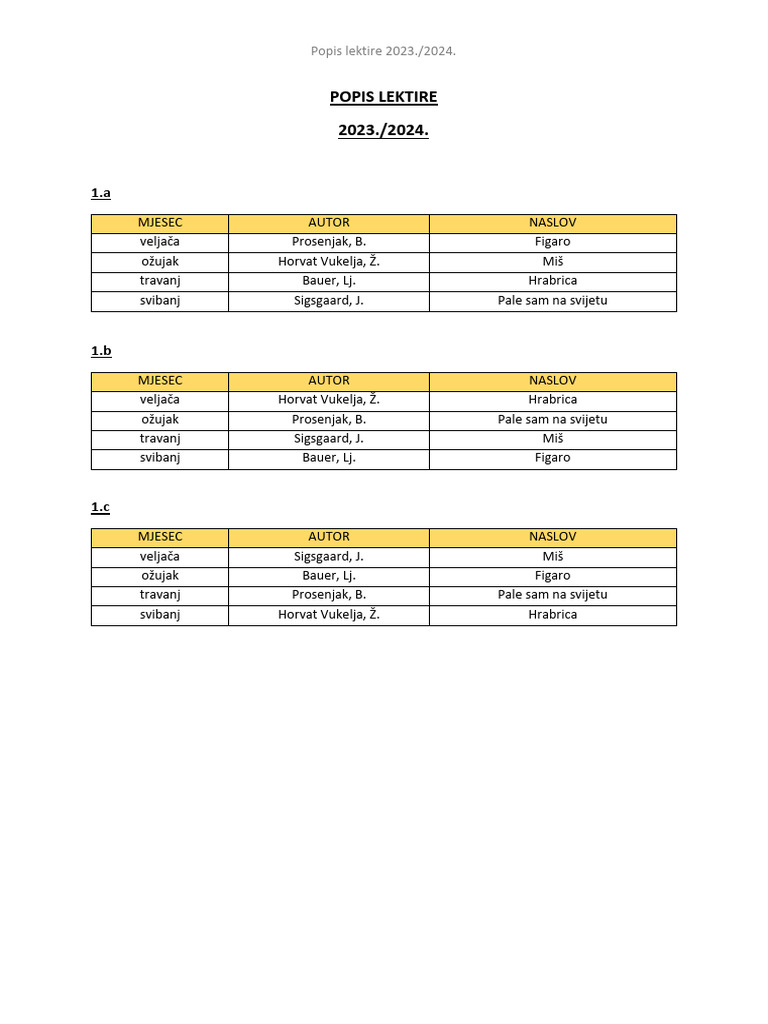 Popis lektire 2023./2024.

POPIS LEKTIRE

2023./2024.

1.a

| MJESEC | AUTOR | NASLOV |
|---|---|---|
| veljača | Prosenjak, B. | Figaro |
| ožujak | Horvat Vukelja, Ž. | Miš |
| travanj | Bauer, Lj. | Hrabrica |
| svibanj | Sigsgaard, J. | Pale sam na svijetu |

1.b

| MJESEC | AUTOR | NASLOV |
|---|---|---|
| veljača | Horvat Vukelja, Ž. | Hrabrica |
| ožujak | Prosenjak, B. | Pale sam na svijetu |
| travanj | Sigsgaard, J. | Miš |
| svibanj | Bauer, Lj. | Figaro |

1.c

| MJESEC | AUTOR | NASLOV |
|---|---|---|
| veljača | Sigsgaard, J. | Miš |
| ožujak | Bauer, Lj. | Figaro |
| travanj | Prosenjak, B. | Pale sam na svijetu |
| svibanj | Horvat Vukelja, Ž. | Hrabrica |